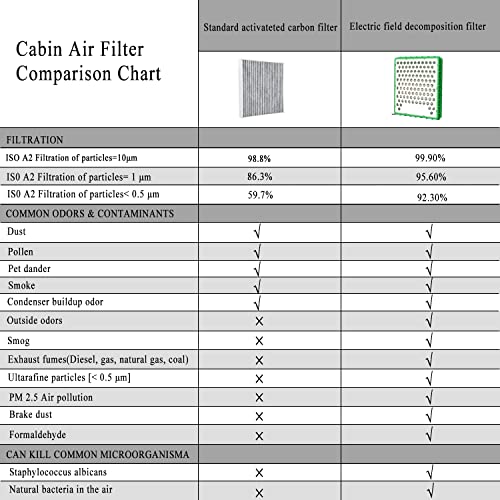 | Cabin Air Filter Comparison Chart | Standard activateted carbon filter | Electric field decomposition filter |
|---|---|---|
| FILTRATION | | |
| ISO A2 Filtration of particles=10μm | 98.8% | 99.90% |
| IS0 A2 Filtration of particles= 1 μm | 86.3% | 95.60% |
| IS0 A2 Filtration of particles< 0.5 μm | 59.7% | 92.30% |
| COMMON ODORS & CONTAMINANTS | | |
| Dust | √ | √ |
| Pollen | √ | √ |
| Pet dander | √ | √ |
| Smoke | √ | √ |
| Condenser buildup odor | √ | √ |
| Outside odors | × | √ |
| Smog | × | √ |
| Exhaust fumes(Diesel, gas, natural gas, coal) | × | √ |
| Ultarafine particles [< 0.5 μm] | × | √ |
| PM 2.5 Air pollution | × | √ |
| Brake dust | × | √ |
| Formaldehyde | × | √ |
| CAN KILL COMMON MICROORGANISMA | | |
| Staphylococcus albicans | × | √ |
| Natural bacteria in the air | × | √ |